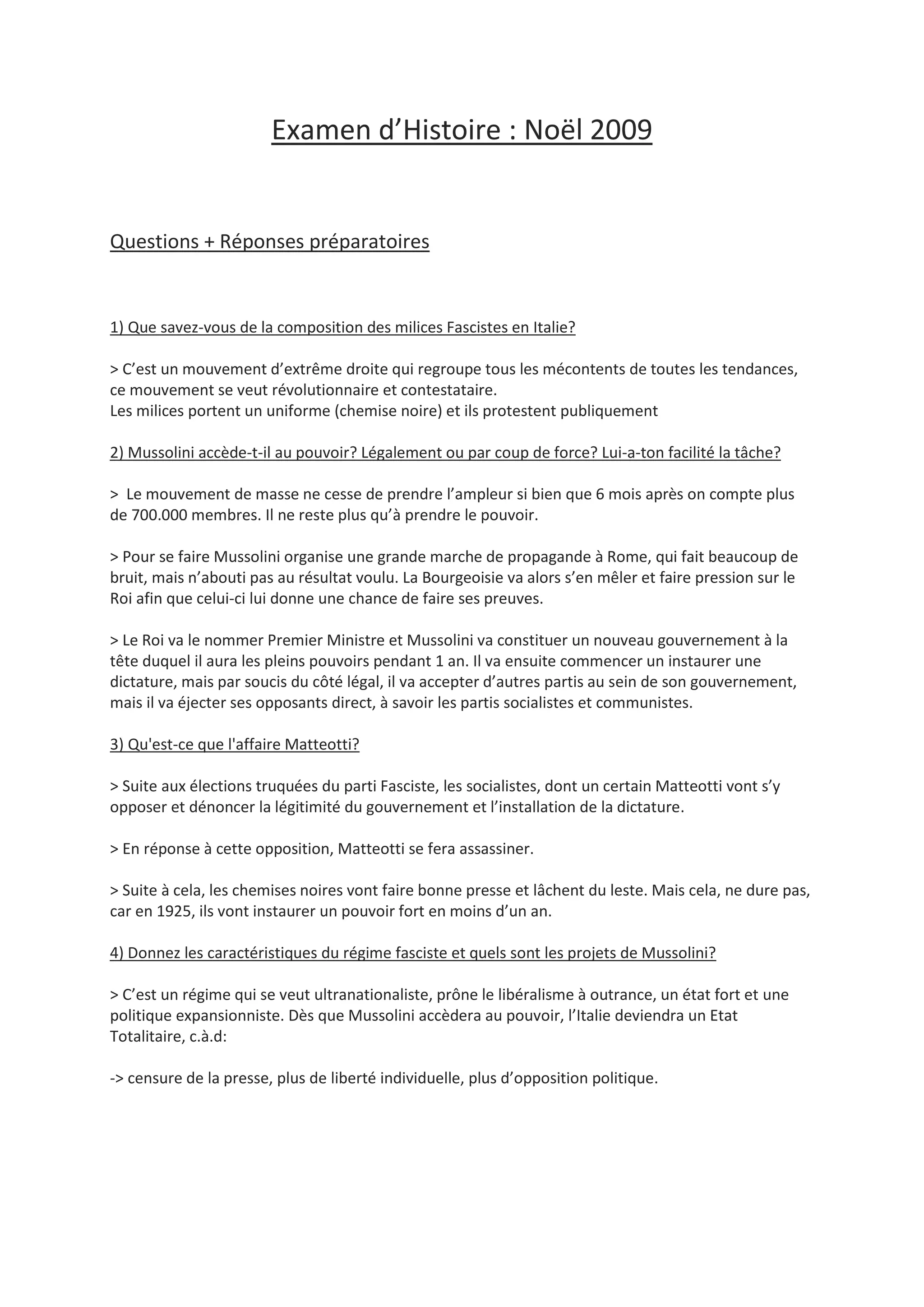 Examen d’Histoire : Noël 2009

Questions + Réponses préparatoires

1) Que savez-vous de la composition des milices Fascistes en Italie?

> C’est un mouvement d’extrême droite qui regroupe tous les mécontents de toutes les tendances, ce mouvement se veut révolutionnaire et contestataire.
Les milices portent un uniforme (chemise noire) et ils protestent publiquement

2) Mussolini accède-t-il au pouvoir? Légalement ou par coup de force? Lui-a-ton facilité la tâche?

> Le mouvement de masse ne cesse de prendre l’ampleur si bien que 6 mois après on compte plus de 700.000 membres. Il ne reste plus qu’à prendre le pouvoir.

> Pour se faire Mussolini organise une grande marche de propagande à Rome, qui fait beaucoup de bruit, mais n’abouti pas au résultat voulu. La Bourgeoisie va alors s’en mêler et faire pression sur le Roi afin que celui-ci lui donne une chance de faire ses preuves.

> Le Roi va le nommer Premier Ministre et Mussolini va constituer un nouveau gouvernement à la tête duquel il aura les pleins pouvoirs pendant 1 an. Il va ensuite commencer un instaurer une dictature, mais par soucis du côté légal, il va accepter d’autres partis au sein de son gouvernement, mais il va éjecter ses opposants direct, à savoir les partis socialistes et communistes.

3) Qu'est-ce que l'affaire Matteotti?

> Suite aux élections truquées du parti Fasciste, les socialistes, dont un certain Matteotti vont s’y opposer et dénoncer la légitimité du gouvernement et l’installation de la dictature.

> En réponse à cette opposition, Matteotti se fera assassiner.

> Suite à cela, les chemises noires vont faire bonne presse et lâchent du leste. Mais cela, ne dure pas, car en 1925, ils vont instaurer un pouvoir fort en moins d’un an.

4) Donnez les caractéristiques du régime fasciste et quels sont les projets de Mussolini?

> C’est un régime qui se veut ultranationaliste, prône le libéralisme à outrance, un état fort et une politique expansionniste. Dès que Mussolini accèdera au pouvoir, l’Italie deviendra un Etat Totalitaire, c.à.d:

-> censure de la presse, plus de liberté individuelle, plus d’opposition politique.